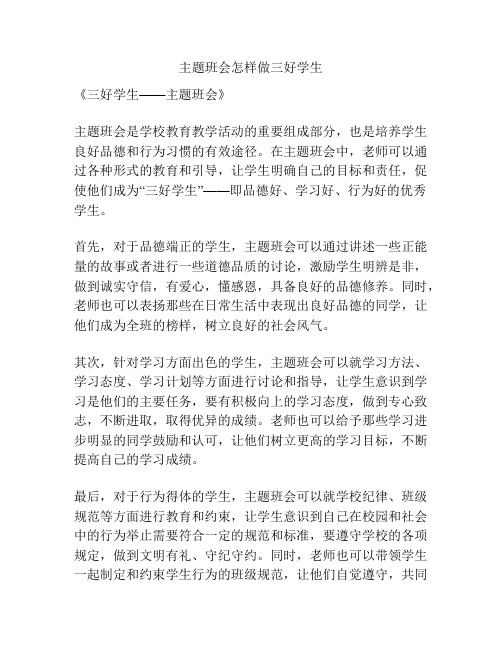 主题班会怎样做三好学生

《三好学生——主题班会》

主题班会是学校教育教学活动的重要组成部分，也是培养学生良好品德和行为习惯的有效途径。在主题班会中，老师可以通过各种形式的教育和引导，让学生明确自己的目标和责任，促使他们成为“三好学生”——即品德好、学习好、行为好的优秀学生。

首先，对于品德端正的学生，主题班会可以通过讲述一些正能量的故事或者进行一些道德品质的讨论，激励学生明辨是非，做到诚实守信，有爱心，懂感恩，具备良好的品德修养。同时，老师也可以表扬那些在日常生活中表现出良好品德的同学，让他们成为全班的榜样，树立良好的社会风气。

其次，针对学习方面出色的学生，主题班会可以就学习方法、学习态度、学习计划等方面进行讨论和指导，让学生意识到学习是他们的主要任务，要有积极向上的学习态度，做到专心致志，不断进取，取得优异的成绩。老师也可以给予那些学习进步明显的同学鼓励和认可，让他们树立更高的学习目标，不断提高自己的学习成绩。

最后，对于行为得体的学生，主题班会可以就学校纪律、班级规范等方面进行教育和约束，让学生意识到自己在校园和社会中的行为举止需要符合一定的规范和标准，要遵守学校的各项规定，做到文明有礼、守纪守约。同时，老师也可以带领学生一起制定和约束学生行为的班级规范，让他们自觉遵守，共同